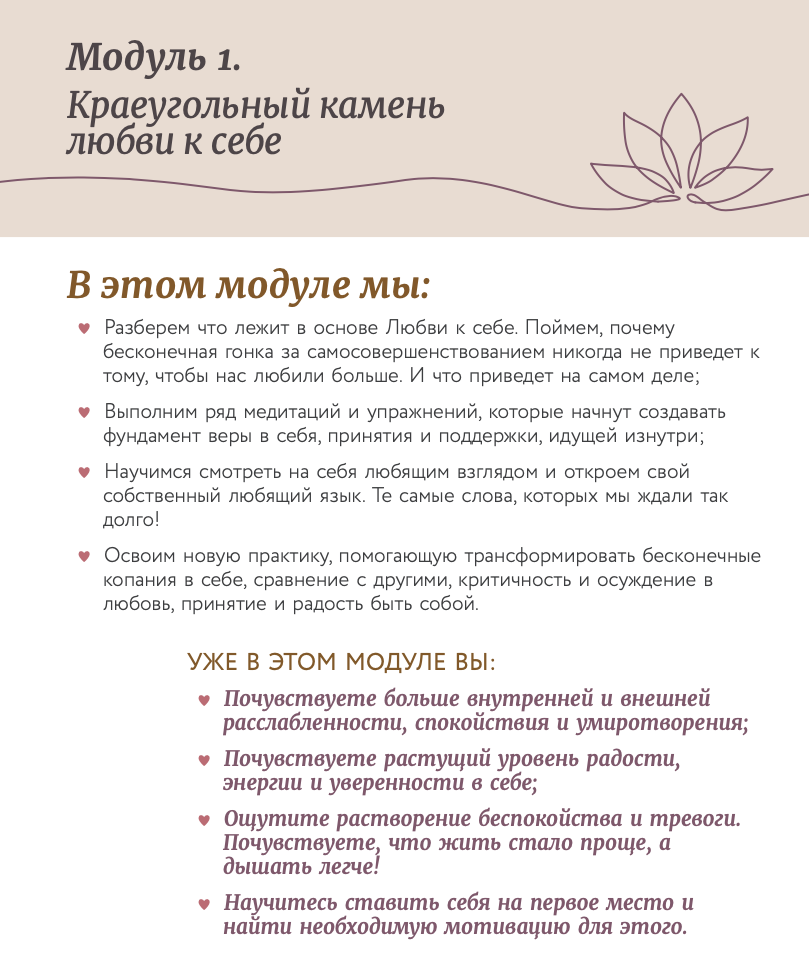 Модуль 1.
Краеугольный камень любви к себе

В этом модуле мы:

Разберем что лежит в основе Любви к себе. Поймем, почему бесконечная гонка за самосовершенствованием никогда не приведет к тому, чтобы нас любили больше. И что приведет на самом деле;

Выполним ряд медитаций и упражнений, которые начнут создавать фундамент веры в себя, принятия и поддержки, идущей изнутри;

Научимся смотреть на себя любящим взглядом и откроем свой собственный любящий язык. Те самые слова, которых мы ждали так долго!

Освоим новую практику, помогающую трансформировать бесконечные копания в себе, сравнение с другими, критичность и осуждение в любовь, принятие и радость быть собой.

УЖЕ В ЭТОМ МОДУЛЕ ВЫ:

Почувствуете больше внутренней и внешней расслабленности, спокойствия и умиротворения;

Почувствуете растущий уровень радости, энергии и уверенности в себе;

Ощутите растворение беспокойства и тревоги. Почувствуете, что жить стало проще, а дышать легче!

Научитесь ставить себя на первое место и найти необходимую мотивацию для этого.